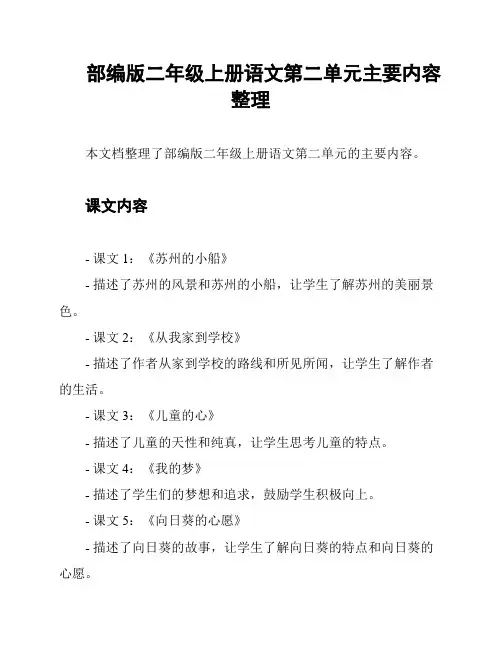 部编版二年级上册语文第二单元主要内容整理

本文档整理了部编版二年级上册语文第二单元的主要内容。

课文内容

- 课文 1：《苏州的小船》

- 描述了苏州的风景和苏州的小船，让学生了解苏州的美丽景色。

- 课文 2：《从我家到学校》

- 描述了作者从家到学校的路线和所见所闻，让学生了解作者的生活。

- 课文 3：《儿童的心》

- 描述了儿童的天性和纯真，让学生思考儿童的特点。

- 课文 4：《我的梦》

- 描述了学生们的梦想和追求，鼓励学生积极向上。

- 课文 5：《向日葵的心愿》

- 描述了向日葵的故事，让学生了解向日葵的特点和向日葵的心愿。